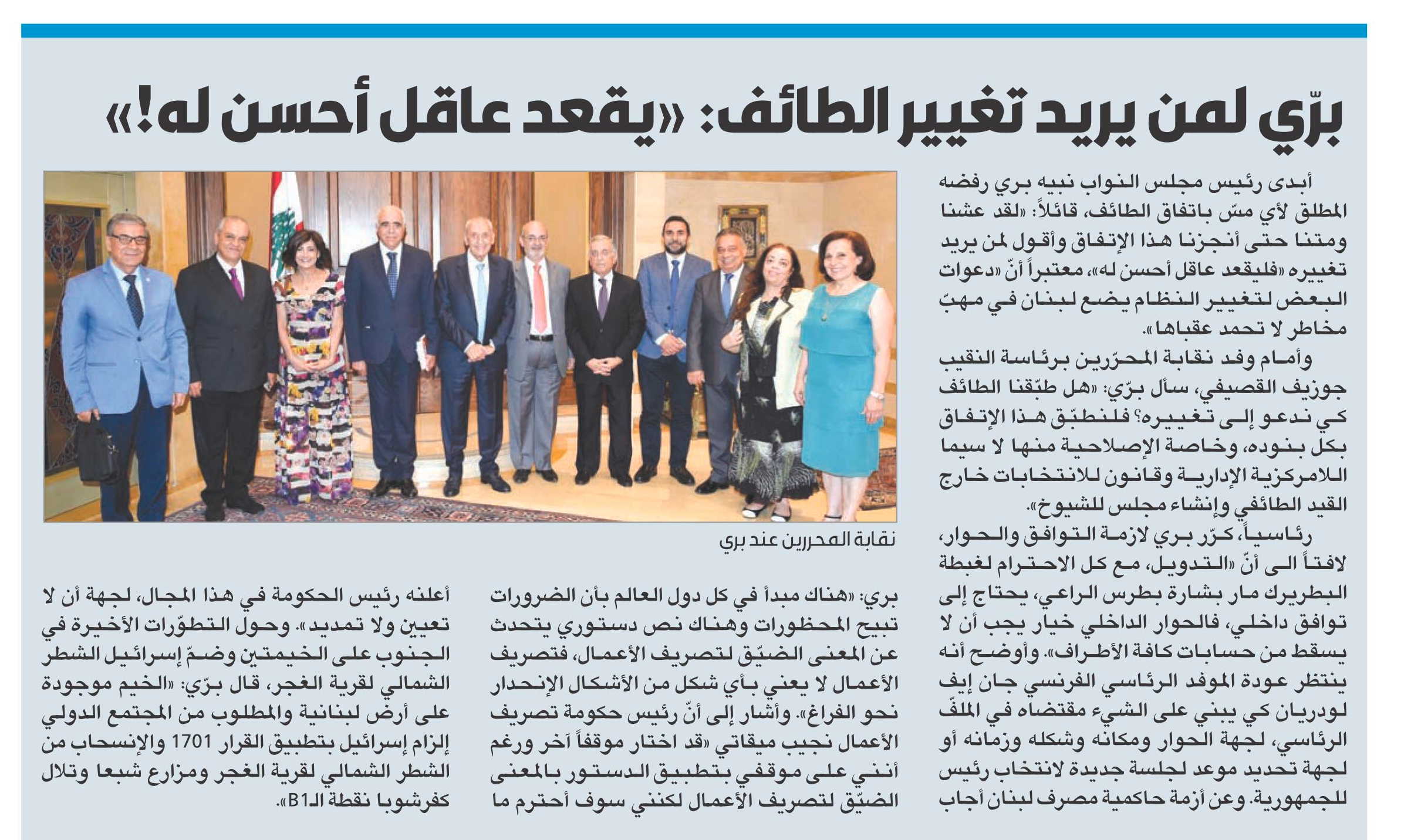 برّي لمن يريد تغيير الطائف: «يقعد عاقل أحسن له!»

أبدى رئيس مجلس النواب نبيه بري رفضه المطلق لأي مسّ باتفاق الطائف، قائلاً: «لقد عشنا ومتنا حتى أنجزنا هذا الإتفاق وأقول لمن يريد تغييره «فليقعد عاقل أحسن له»، معتبراً أنّ «دعوات البعض لتغيير النظام يضع لبنان في مهبّ مخاطر لا تحمد عقباها».

وأمام وفد نقابة المحرّرين برئاسة النقيب جوزيف القصيفي، سأل برّي: «هل طبّقنا الطائف كي ندعو إلى تغييره؟ فلنطبّق هذا الإتفاق بكل بنوده، وخاصة الإصلاحية منها لا سيما اللامركزية الإدارية وقانون للانتخابات خارج القيد الطائفي وإنشاء مجلس للشيوخ».

رئاسياً، كرّر بري لازمة التوافق والحوار، لافتاً الى أنّ «التدويل، مع كل الاحترام لغبطة البطريرك مار بشارة بطرس الراعي، يحتاج إلى توافق داخلي، فالحوار الداخلي خيار يجب أن لا يسقط من حسابات كافة الأطراف». وأوضح أنه ينتظر عودة الموفد الرئاسي الفرنسي جان إيف لودريان كي يبني على الشيء مقتضاه في الملفّ الرئاسي، لجهة الحوار ومكانه وشكله وزمانه أو لجهة تحديد موعد لجلسة جديدة لانتخاب رئيس للجمهورية. وعن أزمة حاكمية مصرف لبنان أجاب

نقابة المحررين عند بري

بري: «هناك مبدأ في كل دول العالم بأن الضرورات تبيح المحظورات وهناك نص دستوري يتحدث عن المعنى الضيّق لتصريف الأعمال، فتصريف الأعمال لا يعني بأي شكل من الأشكال الإنحدار نحو الفراغ». وأشار إلى أنّ رئيس حكومة تصريف الأعمال نجيب ميقاتي «قد اختار موقفاً آخر ورغم أنني على موقفي بتطبيق الدستور بالمعنى الضيّق لتصريف الأعمال لكنني سوف أحترم ما

أعلنه رئيس الحكومة في هذا المجال، لجهة أن لا تعيين ولا تمديد». وحول التطوّرات الأخيرة في الجنوب على الخيمتين وضمّ إسرائيل الشطر الشمالي لقرية الغجر، قال برّي: «الخيم موجودة على أرض لبنانية والمطلوب من المجتمع الدولي إلزام إسرائيل بتطبيق القرار 1701 والإنسحاب من الشطر الشمالي لقرية الغجر ومزارع شبعا وتلال كفرشوبا نقطة الـB1».